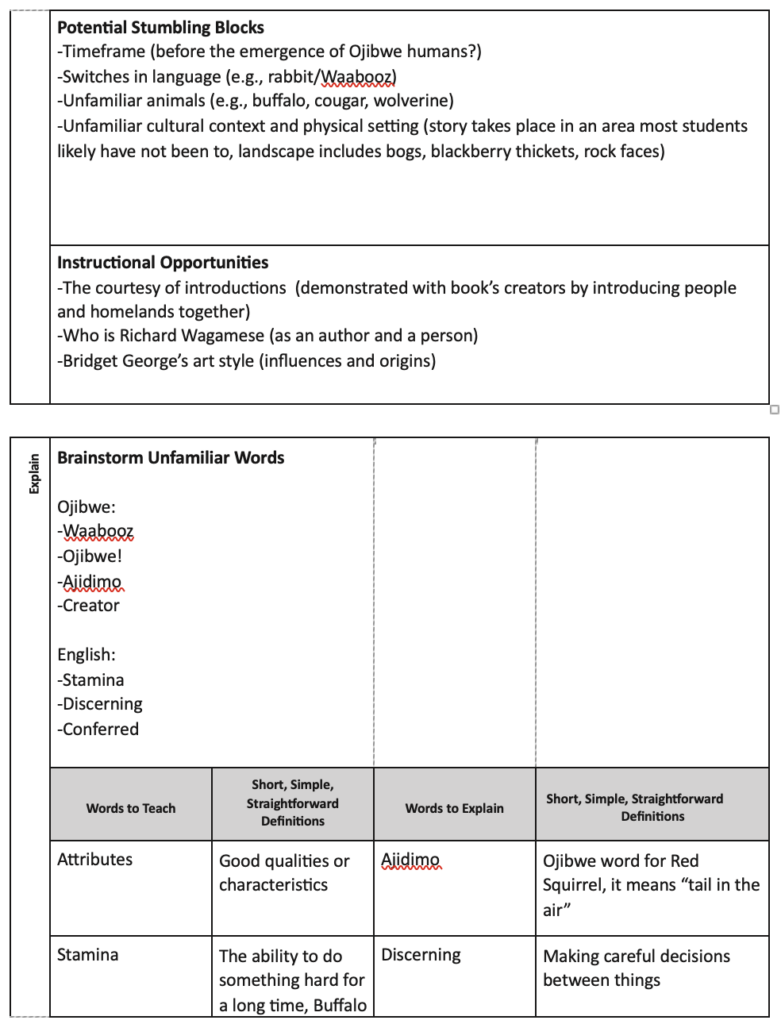 **Potential Stumbling Blocks**
-Timeframe (before the emergence of Ojibwe humans?)
-Switches in language (e.g., rabbit/Waabooz)
-Unfamiliar animals (e.g., buffalo, cougar, wolverine)
-Unfamiliar cultural context and physical setting (story takes place in an area most students likely have not been to, landscape includes bogs, blackberry thickets, rock faces)

**Instructional Opportunities**
-The courtesy of introductions (demonstrated with book's creators by introducing people and homelands together)
-Who is Richard Wagamese (as an author and a person)
-Bridget George's art style (influences and origins)

Explain

**Brainstorm Unfamiliar Words**

Ojibwe:
-Waabooz
-Ojibwe!
-Ajidimo
-Creator

English:
-Stamina
-Discerning
-Conferred

| Words to Teach | Short, Simple, Straightforward Definitions | Words to Explain | Short, Simple, Straightforward Definitions |
|---|---|---|---|
| Attributes | Good qualities or characteristics | Ajidimo | Ojibwe word for Red Squirrel, it means "tail in the air" |
| Stamina | The ability to do something hard for a long time, Buffalo | Discerning | Making careful decisions between things |